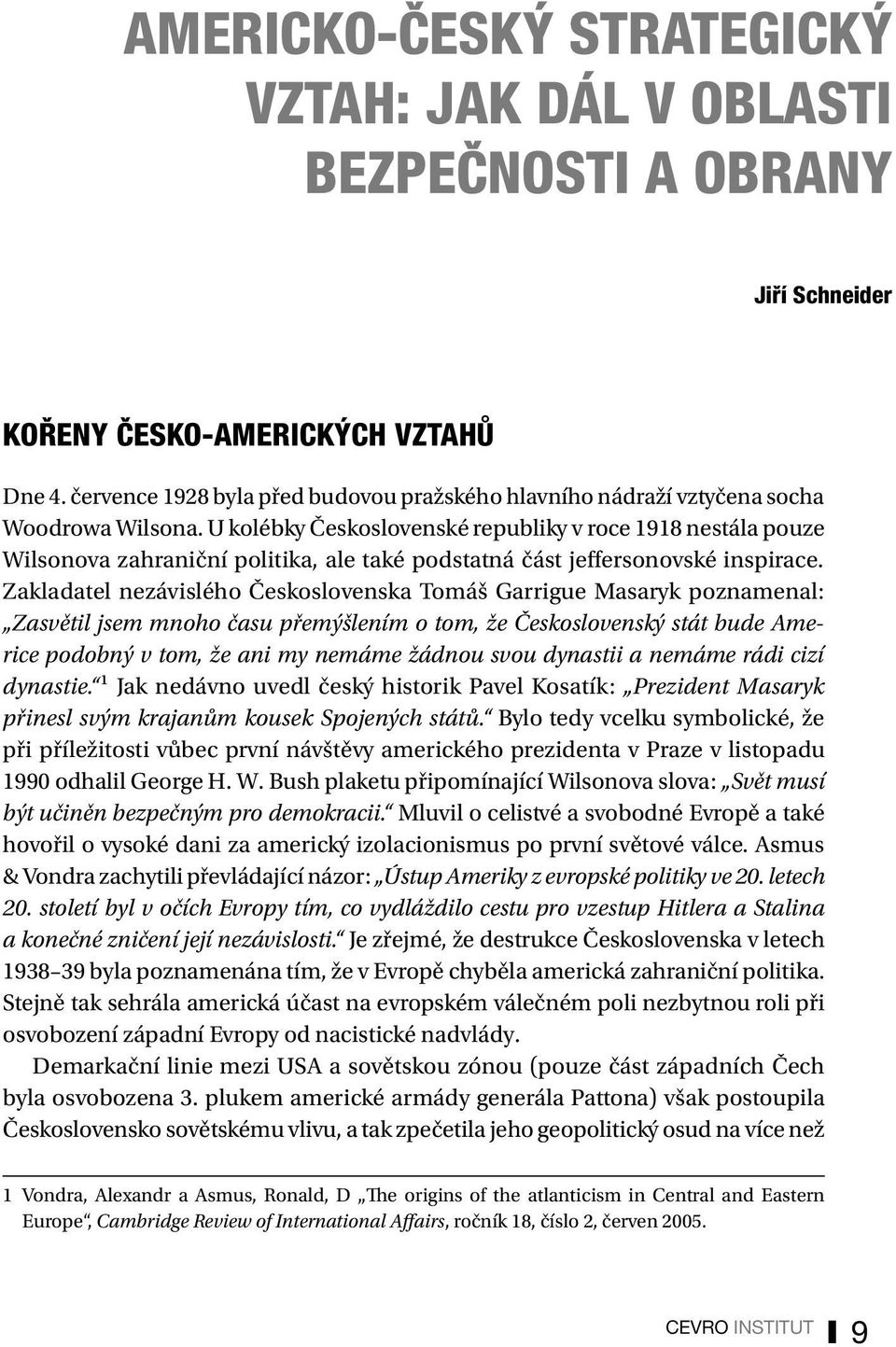 AMERICKO-ČESKÝ STRATEGICKÝ VZTAH: JAK DÁL V OBLASTI BEZPEČNOSTI A OBRANY

Jiří Schneider

KOŘENY ČESKO-AMERICKÝCH VZTAHŮ

Dne 4. července 1928 byla před budovou pražského hlavního nádraží vztyčena socha Woodrowa Wilsona. U kolébky Československé republiky v roce 1918 nestála pouze Wilsonova zahraniční politika, ale také podstatná část jeffersonovské inspirace. Zakladatel nezávislého Československa Tomáš Garrigue Masaryk poznamenal: „Zasvětil jsem mnoho času přemýšlením o tom, že Československý stát bude Americe podobný v tom, že ani my nemáme žádnou svou dynastii a nemáme rádi cizí dynastie.“$^1$ Jak nedávno uvedl český historik Pavel Kosatík: „Prezident Masaryk přinesl svým krajanům kousek Spojených států.“ Bylo tedy vcelku symbolické, že při příležitosti vůbec první návštěvy amerického prezidenta v Praze v listopadu 1990 odhalil George H. W. Bush plaketu připomínající Wilsonova slova: „Svět musí být učiněn bezpečným pro demokracii.“ Mluvil o celistvé a svobodné Evropě a také hovořil o vysoké dani za americký izolacionismus po první světové válce. Asmus & Vondra zachytili převládající názor: „Ústup Ameriky z evropské politiky ve 20. letech 20. století byl v očích Evropy tím, co vydláždilo cestu pro vzestup Hitlera a Stalina a konečné zničení její nezávislosti.“ Je zřejmé, že destrukce Československa v letech 1938–39 byla poznamenána tím, že v Evropě chyběla americká zahraniční politika. Stejně tak sehrála americká účast na evropském válečném poli nezbytnou roli při osvobození západní Evropy od nacistické nadvlády.

Demarkační linie mezi USA a sovětskou zónou (pouze část západních Čech byla osvobozena 3. plukem americké armády generála Pattona) však postoupila Československo sovětskému vlivu, a tak zpečetila jeho geopolitický osud na více než

1 Vondra, Alexandr a Asmus, Ronald, D „The origins of the atlanticism in Central and Eastern Europe“, Cambridge Review of International Affairs, ročník 18, číslo 2, červen 2005.

CEVRO INSTITUT 9